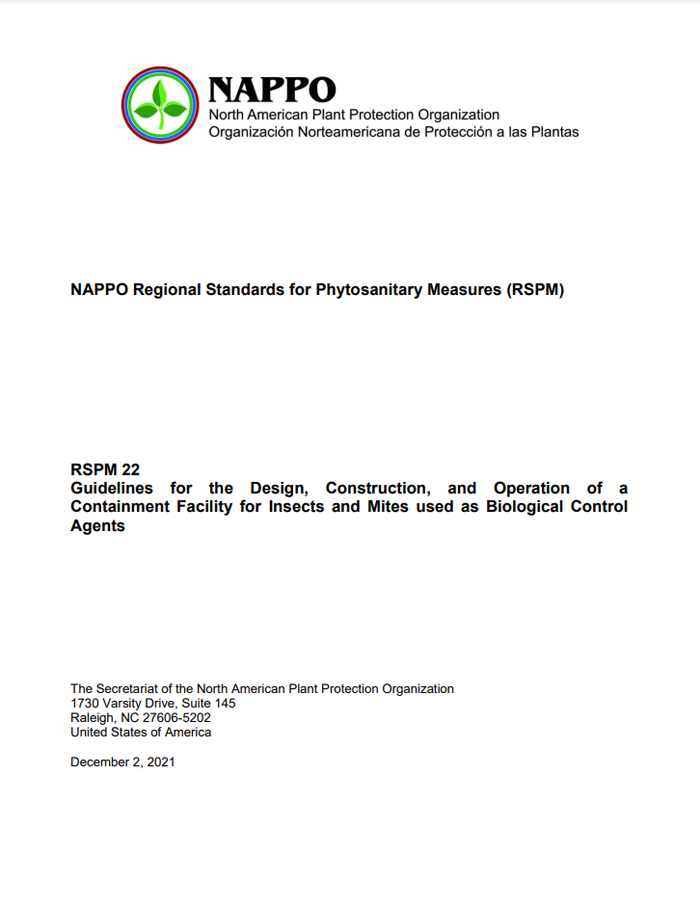 NAPPO
North American Plant Protection Organization
Organización Norteamericana de Protección a las Plantas

NAPPO Regional Standards for Phytosanitary Measures (RSPM)

RSPM 22
Guidelines for the Design, Construction, and Operation of a Containment Facility for Insects and Mites used as Biological Control Agents

The Secretariat of the North American Plant Protection Organization
1730 Varsity Drive, Suite 145
Raleigh, NC 27606-5202
United States of America

December 2, 2021